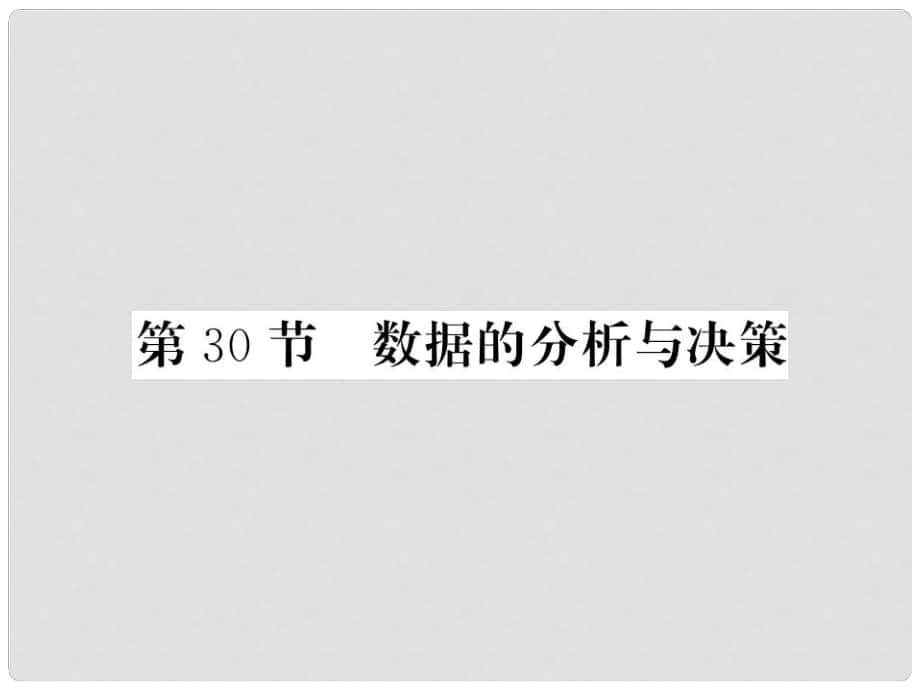 第 30 节　数据的分析与决策